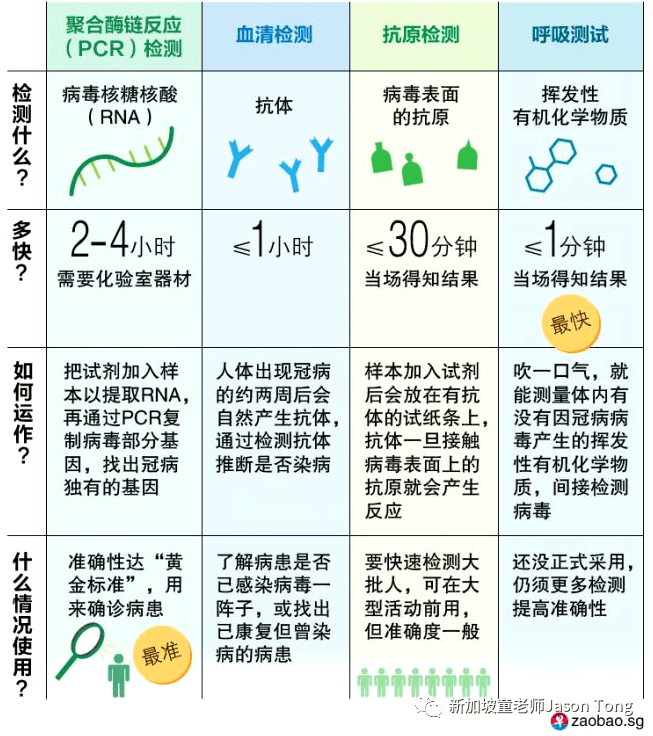 | | 聚合酶链反应（PCR）检测 | 血清检测 | 抗原检测 | 呼吸测试 |
|---|---|---|---|---|
| 检测什么？ | 病毒核糖核酸（RNA） | 抗体 | 病毒表面的抗原 | 挥发性有机化学物质 |
| 多快？ | 2-4小时 需要化验室器材 | ≤1小时 | ≤30分钟 当场得知结果 | ≤1分钟 当场得知结果 最快 |
| 如何运作？ | 把试剂加入样本以提取RNA，再通过PCR复制病毒部分基因，找出冠病独有的基因 | 人体出现冠病的约两周后会自然产生抗体，通过检测抗体推断是否染病 | 样本加入试剂后会放在有抗体的试纸条上，抗体一旦接触病毒表面上的抗原就会产生反应 | 吹一口气，就能测量体内有没有因冠病病毒产生的挥发性有机化学物质，间接检测病毒 |
| 什么情况使用？ | 准确性达“黄金标准”，用来确诊病患 最准 | 了解病患是否已感染病毒一阵子，或找出已康复但曾染病的病患 | 要快速检测大批人，可在大型活动前用，但准确度一般 | 还没正式采用，仍须更多检测提高准确性 |

新加坡童老师Jason Tong
zaobao.sg